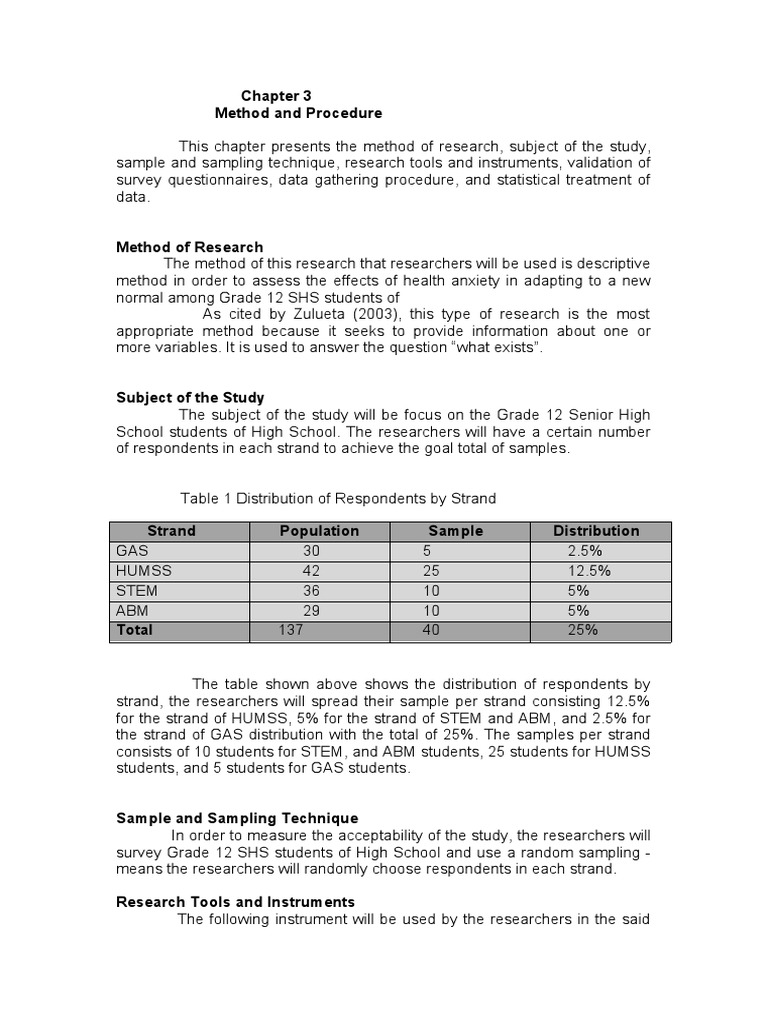 Chapter 3
Method and Procedure

This chapter presents the method of research, subject of the study, sample and sampling technique, research tools and instruments, validation of survey questionnaires, data gathering procedure, and statistical treatment of data.

Method of Research
The method of this research that researchers will be used is descriptive method in order to assess the effects of health anxiety in adapting to a new normal among Grade 12 SHS students of
As cited by Zulueta (2003), this type of research is the most appropriate method because it seeks to provide information about one or more variables. It is used to answer the question "what exists".

Subject of the Study
The subject of the study will be focus on the Grade 12 Senior High School students of High School. The researchers will have a certain number of respondents in each strand to achieve the goal total of samples.

Table 1 Distribution of Respondents by Strand

| Strand | Population | Sample | Distribution |
|---|---|---|---|
| GAS | 30 | 5 | 2.5% |
| HUMSS | 42 | 25 | 12.5% |
| STEM | 36 | 10 | 5% |
| ABM | 29 | 10 | 5% |
| Total | 137 | 40 | 25% |

The table shown above shows the distribution of respondents by strand, the researchers will spread their sample per strand consisting 12.5% for the strand of HUMSS, 5% for the strand of STEM and ABM, and 2.5% for the strand of GAS distribution with the total of 25%. The samples per strand consists of 10 students for STEM, and ABM students, 25 students for HUMSS students, and 5 students for GAS students.

Sample and Sampling Technique
In order to measure the acceptability of the study, the researchers will survey Grade 12 SHS students of High School and use a random sampling - means the researchers will randomly choose respondents in each strand.

Research Tools and Instruments
The following instrument will be used by the researchers in the said